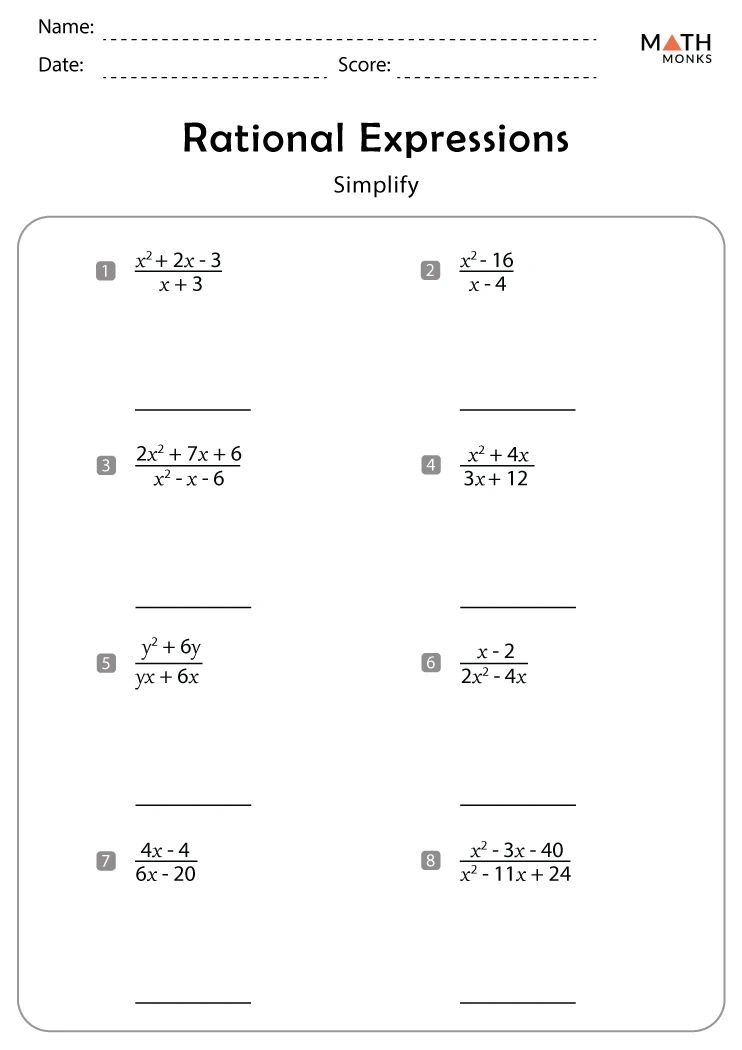 Name:

Date: Score:

MATH MONKS

Rational Expressions

Simplify

1 $\frac{x^2+2x-3}{x+3}$

2 $\frac{x^2-16}{x-4}$

3 $\frac{2x^2+7x+6}{x^2-x-6}$

4 $\frac{x^2+4x}{3x+12}$

5 $\frac{y^2+6y}{yx+6x}$

6 $\frac{x-2}{2x^2-4x}$

7 $\frac{4x-4}{6x-20}$

8 $\frac{x^2-3x-40}{x^2-11x+24}$